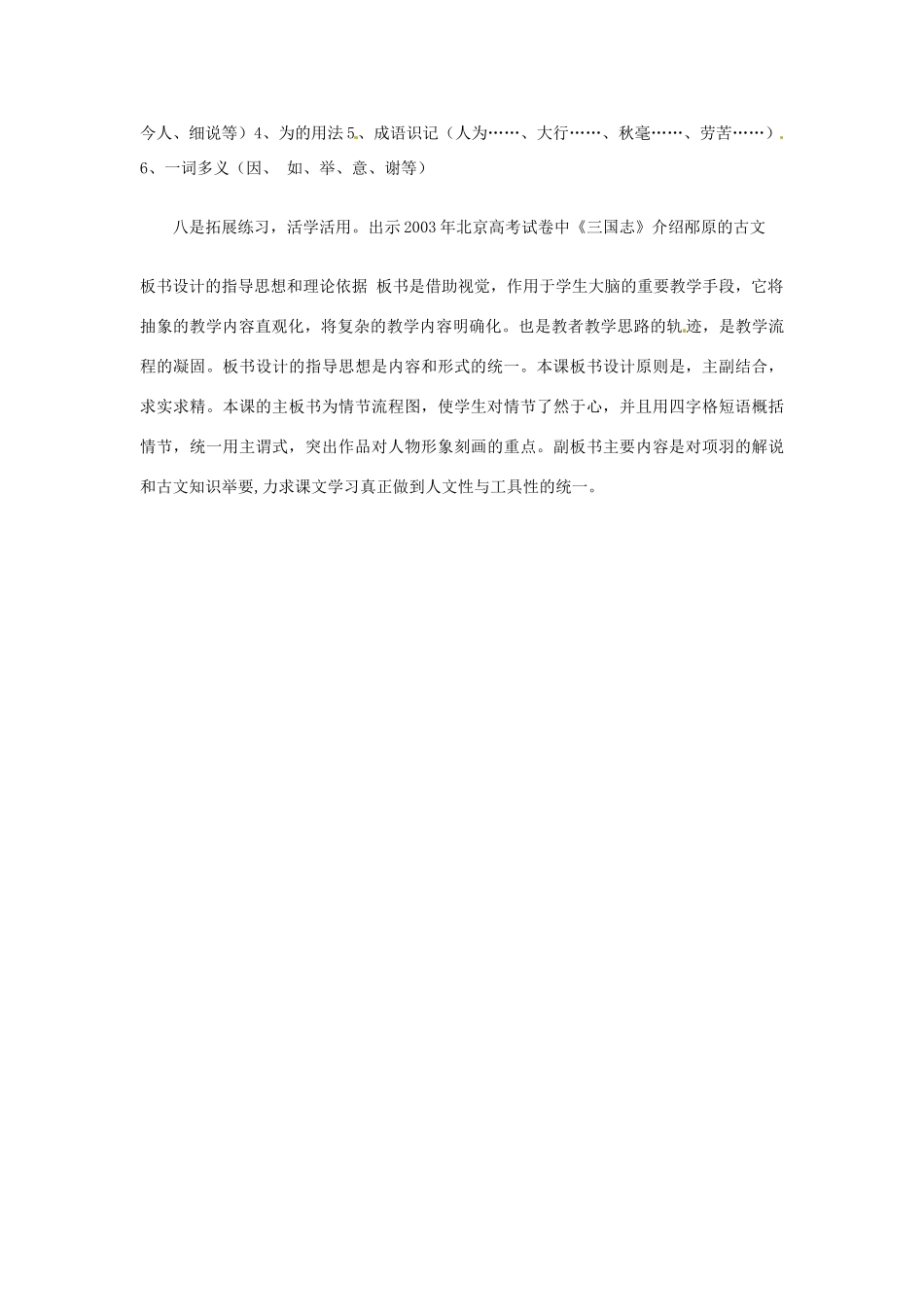 今人、细说等）4、为的用法 5、成语识记（人为……、大行……、秋毫……、劳苦……）.
6、一词多义（因、 如、举、意、谢等）

八是拓展练习，活学活用。出示 2003 年北京高考试卷中《三国志》介绍邴原的古文

板书设计的指导思想和理论依据 板书是借助视觉，作用于学生大脑的重要教学手段，它将抽象的教学内容直观化，将复杂的教学内容明确化。也是教者教学思路的轨迹，是教学流程的凝固。板书设计的指导思想是内容和形式的统一。本课板书设计原则是，主副结合，求实求精。本课的主板书为情节流程图，使学生对情节了然于心，并且用四字格短语概括情节，统一用主谓式，突出作品对人物形象刻画的重点。副板书主要内容是对项羽的解说和古文知识举要,力求课文学习真正做到人文性与工具性的统一。